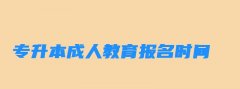 专升本成人教育报名时间